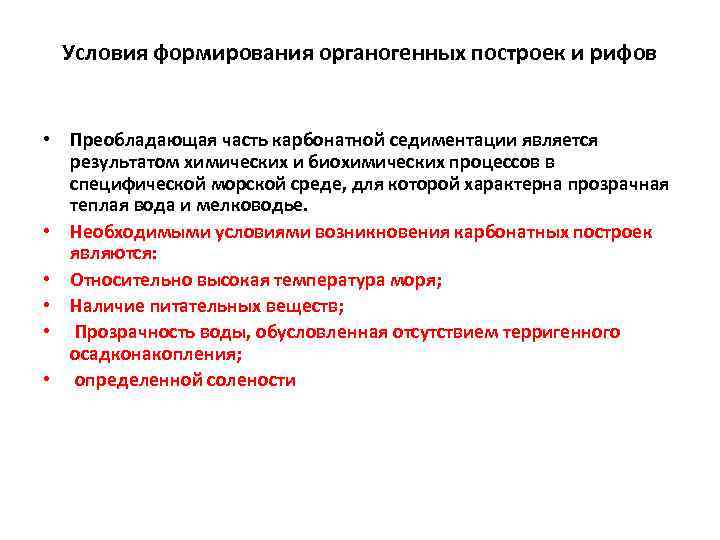 Условия формирования органогенных построек и рифов

• Преобладающая часть карбонатной седиментации является результатом химических и биохимических процессов в специфической морской среде, для которой характерна прозрачная теплая вода и мелководье.
• Необходимыми условиями возникновения карбонатных построек являются:
• Относительно высокая температура моря;
• Наличие питательных веществ;
• Прозрачность воды, обусловленная отсутствием терригенного осадконакопления;
• определенной солености